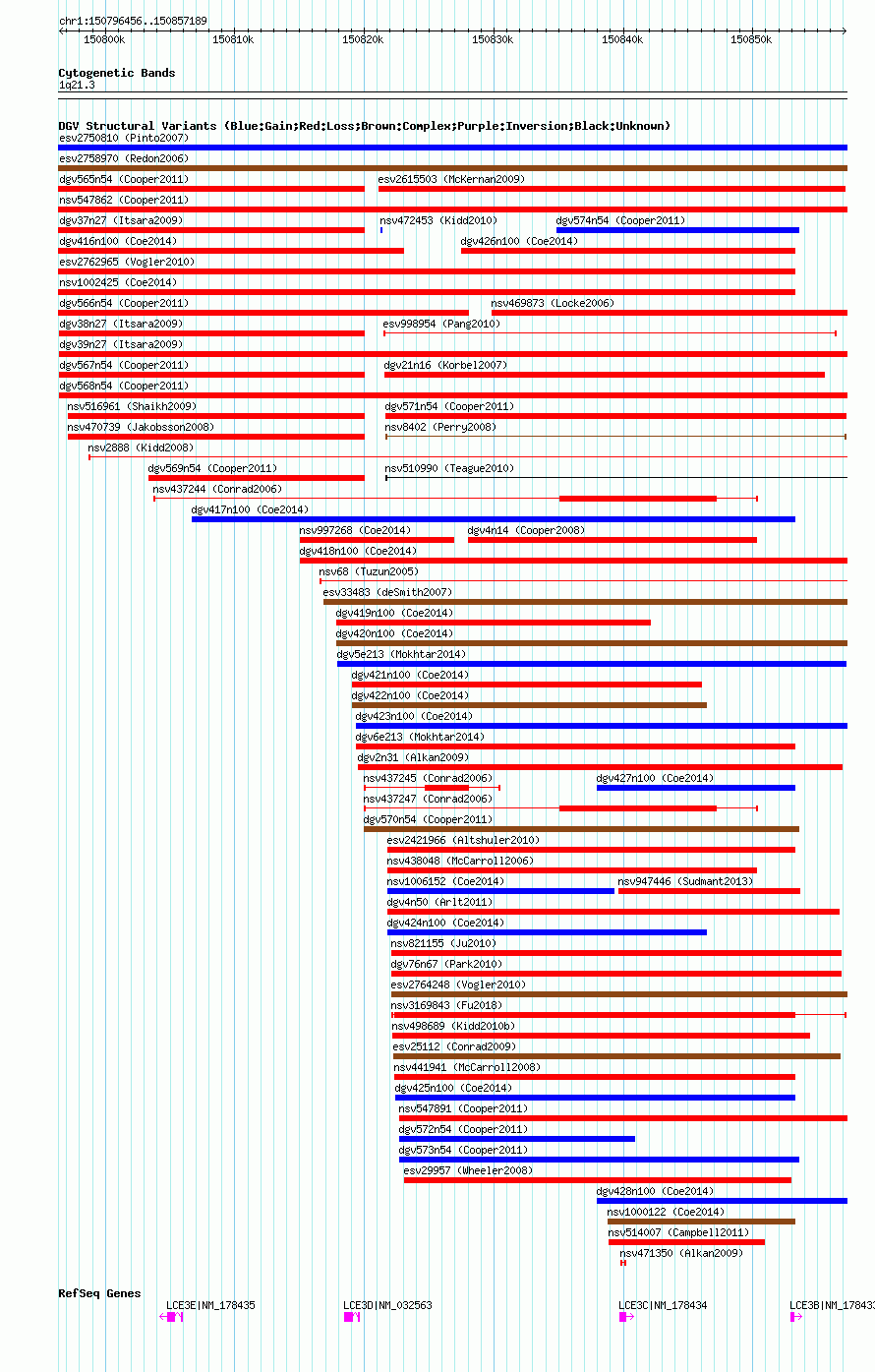 chr1:150796456..150857189

150800k 150810k 150820k 150830k 150840k 150850k

Cytogenetic Bands
1q21.3

DGV Structural Variants (Blue:Gain;Red:Loss;Brown:Complex;Purple:Inversion;Black:Unknown)
esv2750810 (Pinto2007)
esv2758970 (Redon2006)
dgv565n54 (Cooper2011)
esv2615503 (McKernan2009)
nsv547862 (Cooper2011)
dgv37n27 (Itsara2009)
nsv472453 (Kidd2010)
dgv574n54 (Cooper2011)
dgv416n100 (Coe2014)
dgv426n100 (Coe2014)
esv2762965 (Vogler2010)
nsv1002425 (Coe2014)
dgv566n54 (Cooper2011)
nsv469873 (Locke2006)
dgv38n27 (Itsara2009)
esv998954 (Pang2010)
dgv39n27 (Itsara2009)
dgv567n54 (Cooper2011)
dgv21n16 (Korbel2007)
dgv568n54 (Cooper2011)
nsv516961 (Shaikh2009)
dgv571n54 (Cooper2011)
nsv470739 (Jakobsson2008)
nsv8402 (Perry2008)
nsv2888 (Kidd2008)
dgv569n54 (Cooper2011)
nsv510990 (Teague2010)
nsv437244 (Conrad2006)
dgv417n100 (Coe2014)
nsv997268 (Coe2014)
dgv4n14 (Cooper2008)
dgv418n100 (Coe2014)
nsv68 (Tuzun2005)
esv33483 (deSmith2007)
dgv419n100 (Coe2014)
dgv420n100 (Coe2014)
dgv5e213 (Mokhtar2014)
dgv421n100 (Coe2014)
dgv422n100 (Coe2014)
dgv423n100 (Coe2014)
dgv6e213 (Mokhtar2014)
dgv2n31 (Alkan2009)
nsv437245 (Conrad2006)
dgv427n100 (Coe2014)
nsv437247 (Conrad2006)
dgv570n54 (Cooper2011)
esv2421966 (Altshuler2010)
nsv438048 (McCarroll2006)
nsv1006152 (Coe2014)
nsv947446 (Sudmant2013)
dgv4n50 (Arlt2011)
dgv424n100 (Coe2014)
nsv821155 (Ju2010)
dgv76n67 (Park2010)
esv2764248 (Vogler2010)
nsv3169843 (Fu2018)
nsv498689 (Kidd2010b)
esv25112 (Conrad2009)
nsv441941 (McCarroll2008)
dgv425n100 (Coe2014)
nsv547891 (Cooper2011)
dgv572n54 (Cooper2011)
dgv573n54 (Cooper2011)
esv29957 (Wheeler2008)
dgv428n100 (Coe2014)
nsv1000122 (Coe2014)
nsv514007 (Campbell2011)
nsv471350 (Alkan2009)

RefSeq Genes
LCE3E|NM_178435
LCE3D|NM_032563
LCE3C|NM_178434
LCE3B|NM_17843